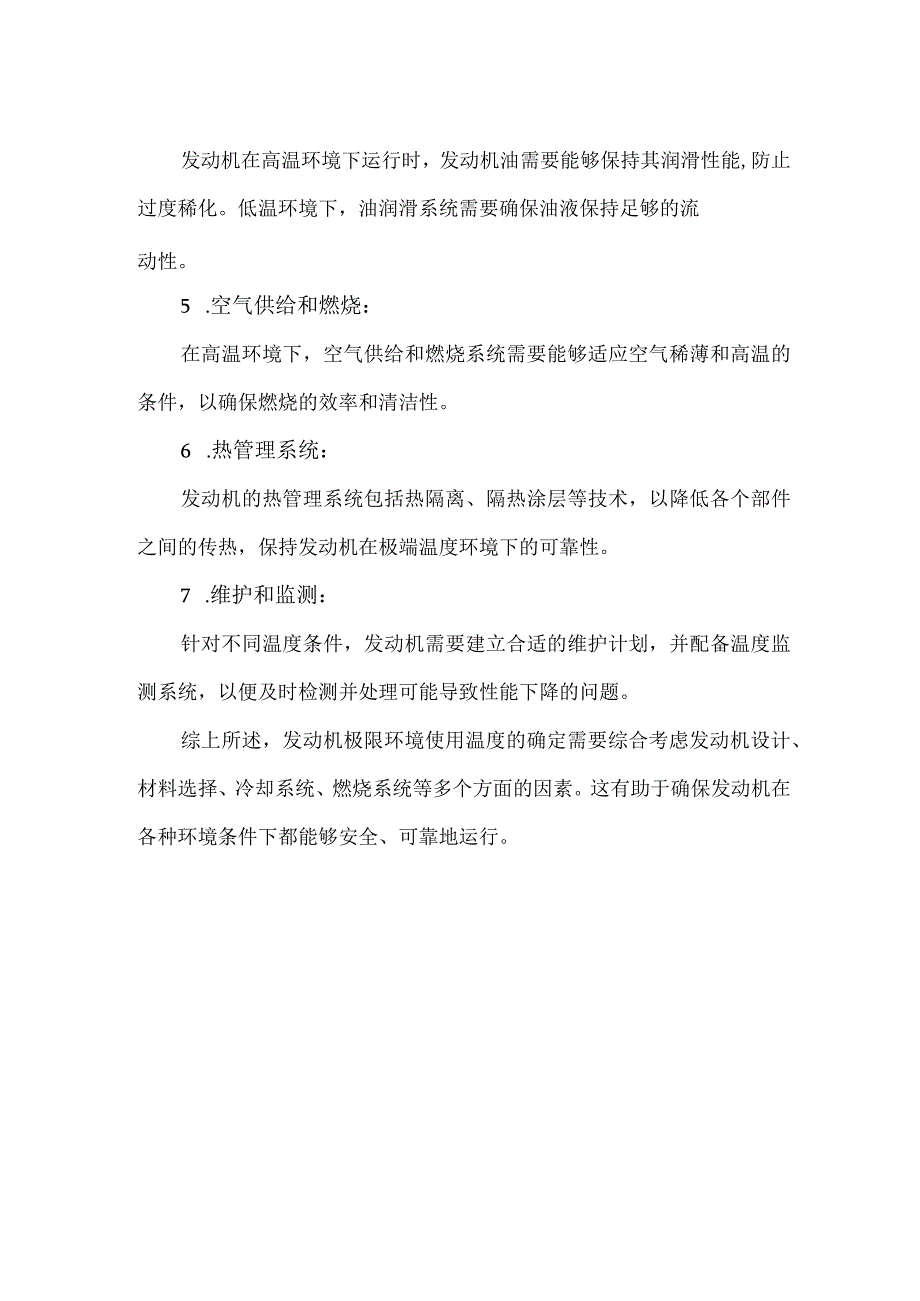 发动机在高温环境下运行时，发动机油需要能够保持其润滑性能,防止过度稀化。低温环境下，油润滑系统需要确保油液保持足够的流动性。

5 .空气供给和燃烧：

在高温环境下，空气供给和燃烧系统需要能够适应空气稀薄和高温的条件，以确保燃烧的效率和清洁性。

6 .热管理系统：

发动机的热管理系统包括热隔离、隔热涂层等技术，以降低各个部件之间的传热，保持发动机在极端温度环境下的可靠性。

7 .维护和监测：

针对不同温度条件，发动机需要建立合适的维护计划，并配备温度监测系统，以便及时检测并处理可能导致性能下降的问题。

综上所述，发动机极限环境使用温度的确定需要综合考虑发动机设计、材料选择、冷却系统、燃烧系统等多个方面的因素。这有助于确保发动机在各种环境条件下都能够安全、可靠地运行。